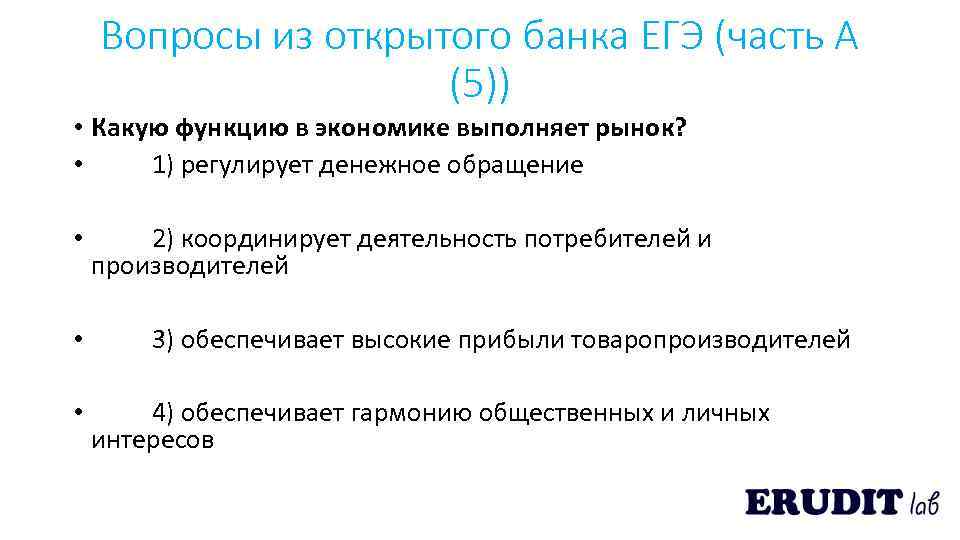 Вопросы из открытого банка ЕГЭ (часть А (5))

• Какую функцию в экономике выполняет рынок?

• 1) регулирует денежное обращение

• 2) координирует деятельность потребителей и производителей

• 3) обеспечивает высокие прибыли товаропроизводителей

• 4) обеспечивает гармонию общественных и личных интересов

ERUDIT lab